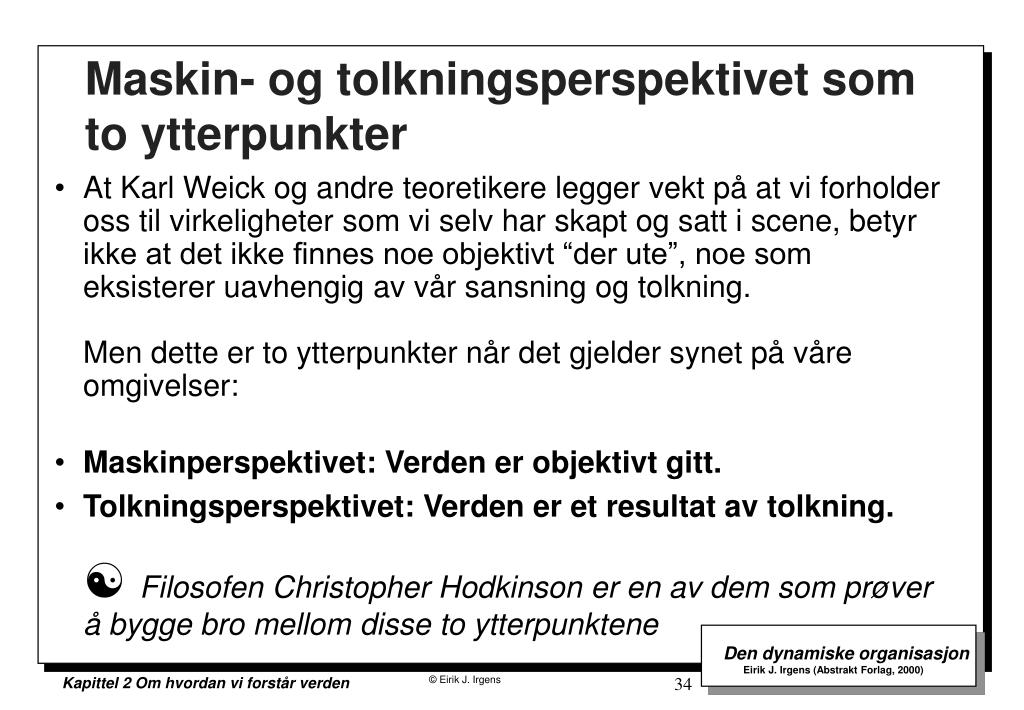 Maskin- og tolkningsperspektivet som to ytterpunkter

• At Karl Weick og andre teoretikere legger vekt på at vi forholder oss til virkeligheter som vi selv har skapt og satt i scene, betyr ikke at det ikke finnes noe objektivt “der ute”, noe som eksisterer uavhengig av vår sansning og tolkning.

Men dette er to ytterpunkter når det gjelder synet på våre omgivelser:

• Maskinperspektivet: Verden er objektivt gitt.
• Tolkningsperspektivet: Verden er et resultat av tolkning.

☯ Filosofen Christopher Hodkinson er en av dem som prøver å bygge bro mellom disse to ytterpunktene

Den dynamiske organisasjon
Eirik J. Irgens (Abstrakt Forlag, 2000)

Kapittel 2 Om hvordan vi forstår verden © Eirik J. Irgens 34